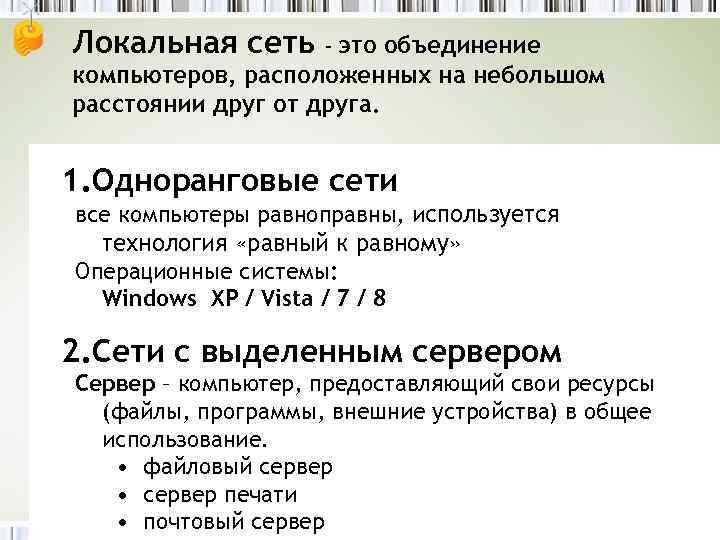 Локальная сеть - это объединение компьютеров, расположенных на небольшом расстоянии друг от друга.

1.Одноранговые сети

все компьютеры равноправны, используется технология «равный к равному»

Операционные системы:

Windows XP / Vista / 7 / 8

2.Сети с выделенным сервером

Сервер – компьютер, предоставляющий свои ресурсы (файлы, программы, внешние устройства) в общее использование.

• файловый сервер
• сервер печати
• почтовый сервер